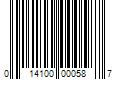 0 14100 00058 7